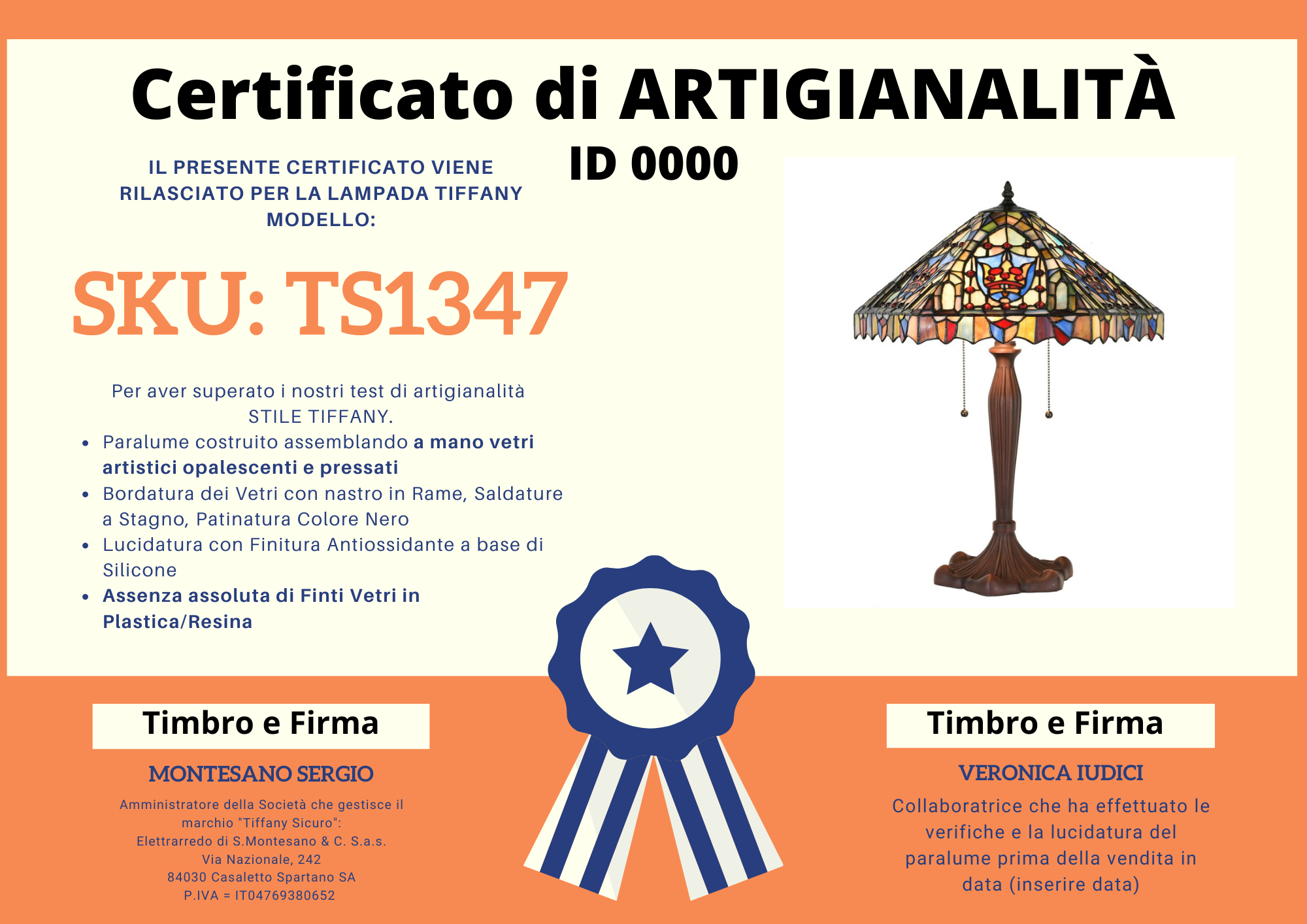 Certificato di ARTIGIANALITÀ

ID 0000

IL PRESENTE CERTIFICATO VIENE RILASCIATO PER LA LAMPADA TIFFANY MODELLO:

SKU: TS1347

Per aver superato i nostri test di artigianalità STILE TIFFANY.

• Paralume costruito assemblando a mano vetri artistici opalescenti e pressati
• Bordatura dei Vetri con nastro in Rame, Saldature a Stagno, Patinatura Colore Nero
• Lucidatura con Finitura Antiossidante a base di Silicone
• Assenza assoluta di Finti Vetri in Plastica/Resina

Timbro e Firma

MONTESANO SERGIO

Amministratore della Società che gestisce il marchio "Tiffany Sicuro":
Elettrarredo di S.Montesano & C. S.a.s.
Via Nazionale, 242
84030 Casaletto Spartano SA
P.IVA = IT04769380652

Timbro e Firma

VERONICA IUDICI

Collaboratrice che ha effettuato le verifiche e la lucidatura del paralume prima della vendita in data (inserire data)